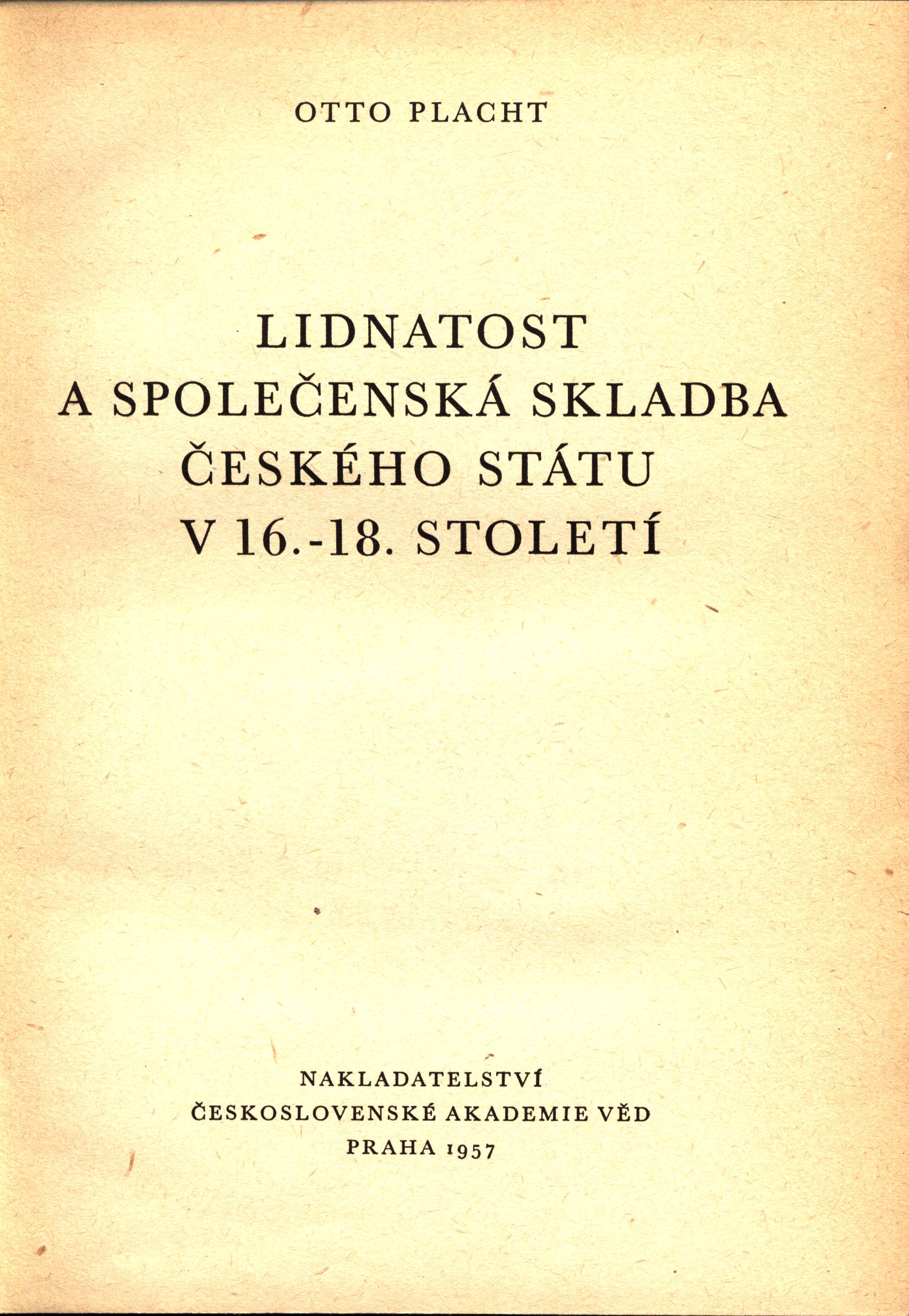 OTTO PLACHT

LIDNATOST
A SPOLEČENSKÁ SKLADBA
ČESKÉHO STÁTU
V 16.-18. STOLETÍ

NAKLADATELSTVÍ
ČESKOSLOVENSKÉ AKADEMIE VĚD
PRAHA 1957